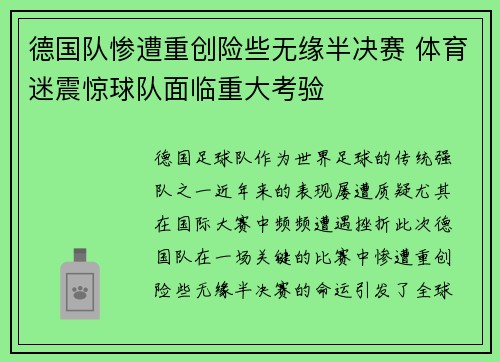 德国队惨遭重创险些无缘半决赛 体育迷震惊球队面临重大考验

德国足球队作为世界足球的传统强队之一近年来的表现屡遭质疑尤其在国际大赛中频频遭遇挫折此次德国队在一场关键的比赛中惨遭重创险些无缘半决赛的命运引发了全球